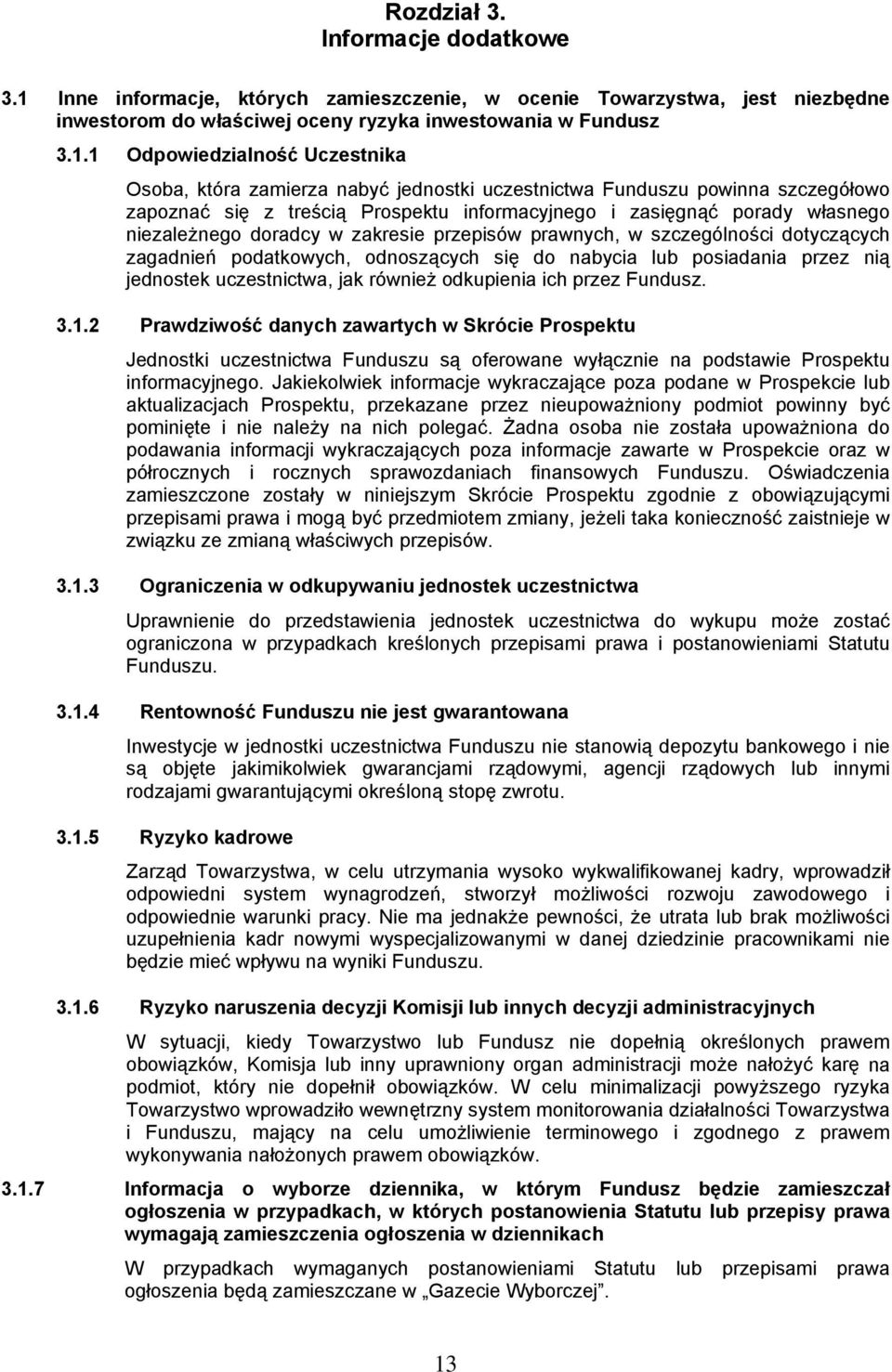 Rozdział 3.
Informacje dodatkowe

3.1 Inne informacje, których zamieszczenie, w ocenie Towarzystwa, jest niezbędne inwestorom do właściwej oceny ryzyka inwestowania w Fundusz

3.1.1 Odpowiedzialność Uczestnika

Osoba, która zamierza nabyć jednostki uczestnictwa Funduszu powinna szczegółowo zapoznać się z treścią Prospektu informacyjnego i zasięgnąć porady własnego niezależnego doradcy w zakresie przepisów prawnych, w szczególności dotyczących zagadnień podatkowych, odnoszących się do nabycia lub posiadania przez nią jednostek uczestnictwa, jak również odkupienia ich przez Fundusz.

3.1.2 Prawdziwość danych zawartych w Skrócie Prospektu

Jednostki uczestnictwa Funduszu są oferowane wyłącznie na podstawie Prospektu informacyjnego. Jakiekolwiek informacje wykraczające poza podane w Prospekcie lub aktualizacjach Prospektu, przekazane przez nieupoważniony podmiot powinny być pominięte i nie należy na nich polegać. Żadna osoba nie została upoważniona do podawania informacji wykraczających poza informacje zawarte w Prospekcie oraz w półrocznych i rocznych sprawozdaniach finansowych Funduszu. Oświadczenia zamieszczone zostały w niniejszym Skrócie Prospektu zgodnie z obowiązującymi przepisami prawa i mogą być przedmiotem zmiany, jeżeli taka konieczność zaistnieje w związku ze zmianą właściwych przepisów.

3.1.3 Ograniczenia w odkupywaniu jednostek uczestnictwa

Uprawnienie do przedstawienia jednostek uczestnictwa do wykupu może zostać ograniczona w przypadkach kreślonych przepisami prawa i postanowieniami Statutu Funduszu.

3.1.4 Rentowność Funduszu nie jest gwarantowana

Inwestycje w jednostki uczestnictwa Funduszu nie stanowią depozytu bankowego i nie są objęte jakimikolwiek gwarancjami rządowymi, agencji rządowych lub innymi rodzajami gwarantującymi określoną stopę zwrotu.

3.1.5 Ryzyko kadrowe

Zarząd Towarzystwa, w celu utrzymania wysoko wykwalifikowanej kadry, wprowadził odpowiedni system wynagrodzeń, stworzył możliwości rozwoju zawodowego i odpowiednie warunki pracy. Nie ma jednakże pewności, że utrata lub brak możliwości uzupełnienia kadr nowymi wyspecjalizowanymi w danej dziedzinie pracownikami nie będzie mieć wpływu na wyniki Funduszu.

3.1.6 Ryzyko naruszenia decyzji Komisji lub innych decyzji administracyjnych

W sytuacji, kiedy Towarzystwo lub Fundusz nie dopełnią określonych prawem obowiązków, Komisja lub inny uprawniony organ administracji może nałożyć karę na podmiot, który nie dopełnił obowiązków. W celu minimalizacji powyższego ryzyka Towarzystwo wprowadziło wewnętrzny system monitorowania działalności Towarzystwa i Funduszu, mający na celu umożliwienie terminowego i zgodnego z prawem wykonywania nałożonych prawem obowiązków.

3.1.7 Informacja o wyborze dziennika, w którym Fundusz będzie zamieszczał ogłoszenia w przypadkach, w których postanowienia Statutu lub przepisy prawa wymagają zamieszczenia ogłoszenia w dziennikach

W przypadkach wymaganych postanowieniami Statutu lub przepisami prawa ogłoszenia będą zamieszczane w „Gazecie Wyborczej”.

13